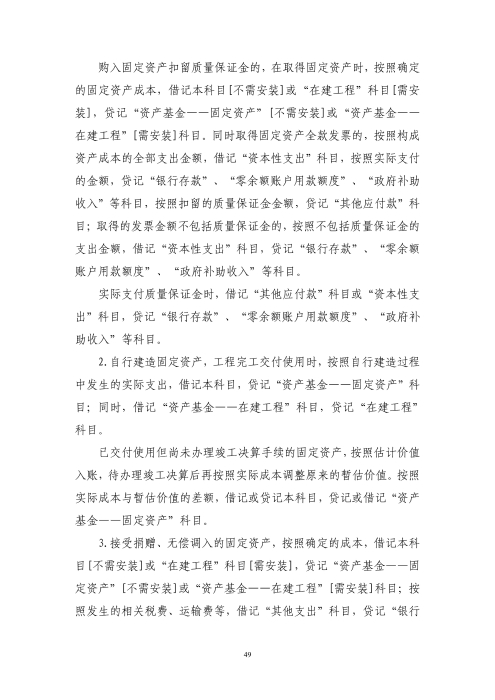 购入固定资产扣留质量保证金的，在取得固定资产时，按照确定的固定资产成本，借记本科目[不需安装]或“在建工程”科目[需安装]，贷记“资产基金——固定资产”[不需安装]或“资产基金——在建工程”[需安装]科目。同时取得固定资产全款发票的，按照构成资产成本的全部支出金额，借记“资本性支出”科目，按照实际支付的金额，贷记“银行存款”、“零余额账户用款额度”、“政府补助收入”等科目，按照扣留的质量保证金金额，贷记“其他应付款”科目；取得的发票金额不包括质量保证金的，按照不包括质量保证金的支出金额，借记“资本性支出”科目，贷记“银行存款”、“零余额账户用款额度”、“政府补助收入”等科目。

实际支付质量保证金时，借记“其他应付款”科目或“资本性支出”科目，贷记“银行存款”、“零余额账户用款额度”、“政府补助收入”等科目。

2.自行建造固定资产，工程完工交付使用时，按照自行建造过程中发生的实际支出，借记本科目，贷记“资产基金——固定资产”科目；同时，借记“资产基金——在建工程”科目，贷记“在建工程”科目。

已交付使用但尚未办理竣工决算手续的固定资产，按照估计价值入账，待办理竣工决算后再按照实际成本调整原来的暂估价值。按照实际成本与暂估价值的差额，借记或贷记本科目，贷记或借记“资产基金——固定资产”科目。

3.接受捐赠、无偿调入的固定资产，按照确定的成本，借记本科目[不需安装]或“在建工程”科目[需安装]，贷记“资产基金——固定资产”[不需安装]或“资产基金——在建工程”[需安装]科目；按照发生的相关税费、运输费等，借记“其他支出”科目，贷记“银行

49